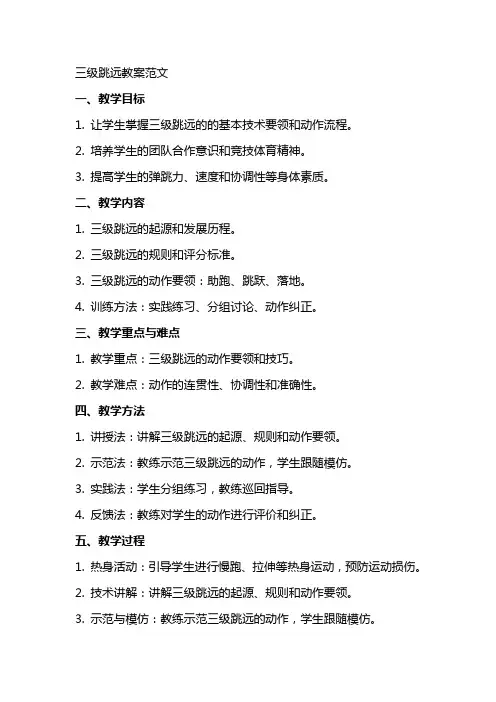 三级跳远教案范文

一、教学目标

1. 让学生掌握三级跳远的的基本技术要领和动作流程。

2. 培养学生的团队合作意识和竞技体育精神。

3. 提高学生的弹跳力、速度和协调性等身体素质。

二、教学内容

1. 三级跳远的起源和发展历程。

2. 三级跳远的规则和评分标准。

3. 三级跳远的动作要领：助跑、跳跃、落地。

4. 训练方法：实践练习、分组讨论、动作纠正。

三、教学重点与难点

1. 教学重点：三级跳远的动作要领和技巧。

2. 教学难点：动作的连贯性、协调性和准确性。

四、教学方法

1. 讲授法：讲解三级跳远的起源、规则和动作要领。

2. 示范法：教练示范三级跳远的动作，学生跟随模仿。

3. 实践法：学生分组练习，教练巡回指导。

4. 反馈法：教练对学生的动作进行评价和纠正。

五、教学过程

1. 热身活动：引导学生进行慢跑、拉伸等热身运动，预防运动损伤。

2. 技术讲解：讲解三级跳远的起源、规则和动作要领。

3. 示范与模仿：教练示范三级跳远的动作，学生跟随模仿。